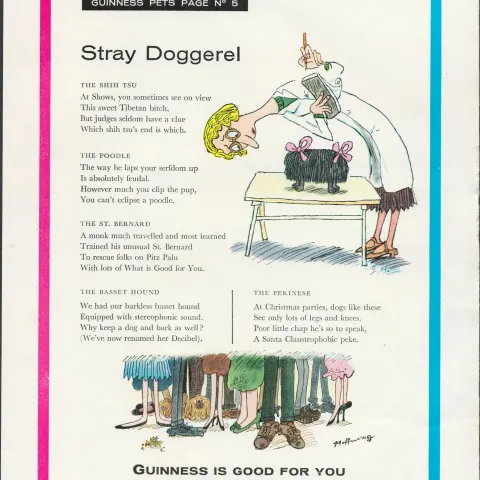 GUINNESS PETS PAGE Nº 5

Stray Doggerel

THE SHIH TSU

At Shows, you sometimes see on view
This sweet Tibetan bitch,
But judges seldom have a clue
Which shih tsu's end is which.

THE POODLE

The way he laps your serfdom up
Is absolutely feudal.
However much you clip the pup,
You can't eclipse a poodle.

THE ST. BERNARD

A monk much travelled and most learned
Trained his unusual St. Bernard
To rescue folks on Pitz Palu
With lots of What is Good for You.

THE BASSET HOUND

We had our barkless basset hound
Equipped with stereophonic sound.
Why keep a dog and bark as well?
(We've now renamed her Decibel).

THE PEKINESE

At Christmas parties, dogs like these
See only lots of legs and knees.
Poor little chap he's so to speak,
A Santa Claustrophobic peke.

Hoffnung

GUINNESS IS GOOD FOR YOU